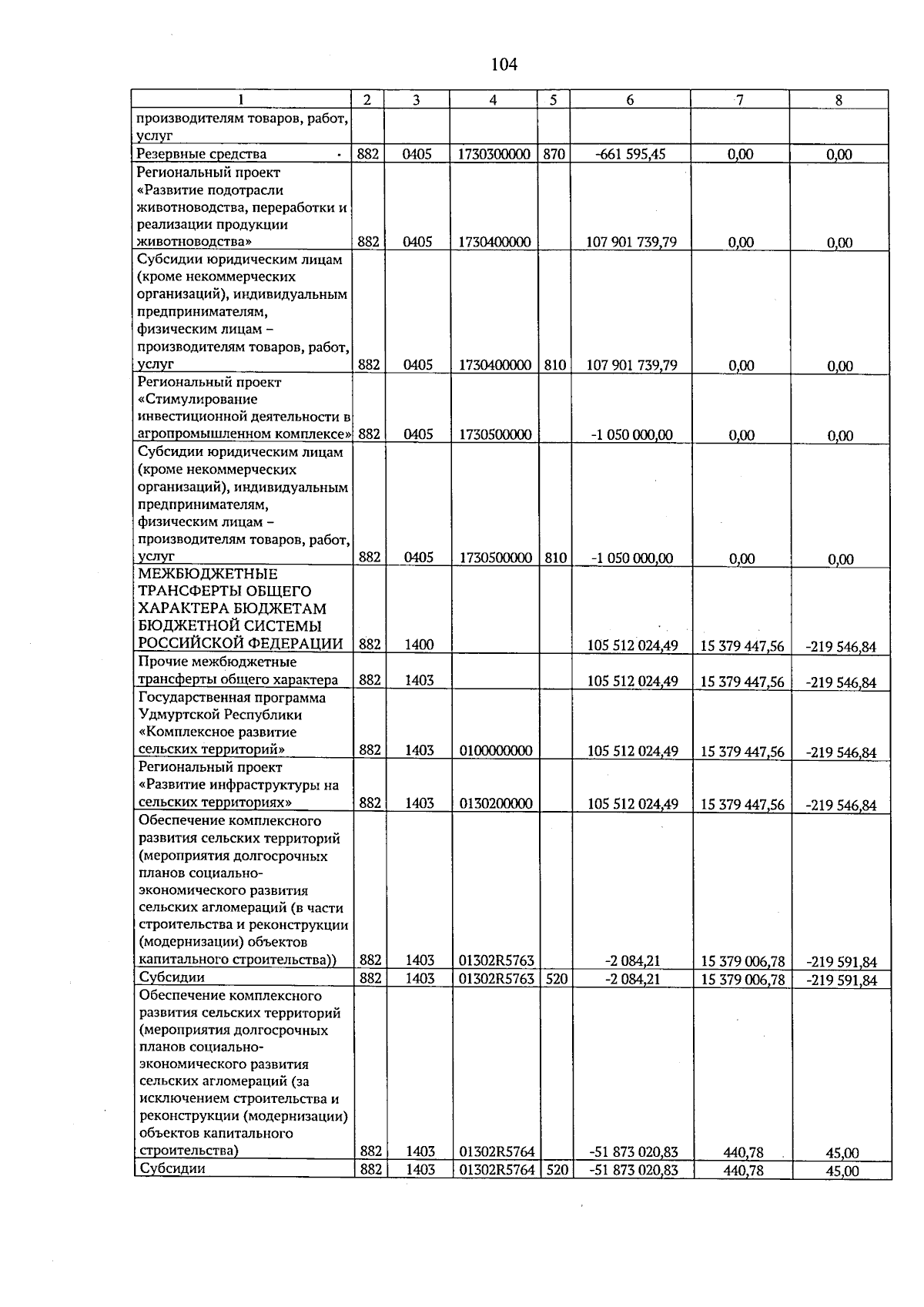 104

| 1 | 2 | 3 | 4 | 5 | 6 | 7 | 8 |
|---|---|---|---|---|---|---|---|
| производителям товаров, работ, услуг | | | | | | | |
| Резервные средства | 882 | 0405 | 1730300000 | 870 | -661 595,45 | 0,00 | 0,00 |
| Региональный проект «Развитие подотрасли животноводства, переработки и реализации продукции животноводства» | 882 | 0405 | 1730400000 | | 107 901 739,79 | 0,00 | 0,00 |
| Субсидии юридическим лицам (кроме некоммерческих организаций), индивидуальным предпринимателям, физическим лицам – производителям товаров, работ, услуг | 882 | 0405 | 1730400000 | 810 | 107 901 739,79 | 0,00 | 0,00 |
| Региональный проект «Стимулирование инвестиционной деятельности в агропромышленном комплексе» | 882 | 0405 | 1730500000 | | -1 050 000,00 | 0,00 | 0,00 |
| Субсидии юридическим лицам (кроме некоммерческих организаций), индивидуальным предпринимателям, физическим лицам – производителям товаров, работ, услуг | 882 | 0405 | 1730500000 | 810 | -1 050 000,00 | 0,00 | 0,00 |
| МЕЖБЮДЖЕТНЫЕ ТРАНСФЕРТЫ ОБЩЕГО ХАРАКТЕРА БЮДЖЕТАМ БЮДЖЕТНОЙ СИСТЕМЫ РОССИЙСКОЙ ФЕДЕРАЦИИ | 882 | 1400 | | | 105 512 024,49 | 15 379 447,56 | -219 546,84 |
| Прочие межбюджетные трансферты общего характера | 882 | 1403 | | | 105 512 024,49 | 15 379 447,56 | -219 546,84 |
| Государственная программа Удмуртской Республики «Комплексное развитие сельских территорий» | 882 | 1403 | 0100000000 | | 105 512 024,49 | 15 379 447,56 | -219 546,84 |
| Региональный проект «Развитие инфраструктуры на сельских территориях» | 882 | 1403 | 0130200000 | | 105 512 024,49 | 15 379 447,56 | -219 546,84 |
| Обеспечение комплексного развития сельских территорий (мероприятия долгосрочных планов социально-экономического развития сельских агломераций (в части строительства и реконструкции (модернизации) объектов капитального строительства)) | 882 | 1403 | 01302R5763 | | -2 084,21 | 15 379 006,78 | -219 591,84 |
| Субсидии | 882 | 1403 | 01302R5763 | 520 | -2 084,21 | 15 379 006,78 | -219 591,84 |
| Обеспечение комплексного развития сельских территорий (мероприятия долгосрочных планов социально-экономического развития сельских агломераций (за исключением строительства и реконструкции (модернизации) объектов капитального строительства) | 882 | 1403 | 01302R5764 | | -51 873 020,83 | 440,78 | 45,00 |
| Субсидии | 882 | 1403 | 01302R5764 | 520 | -51 873 020,83 | 440,78 | 45,00 |